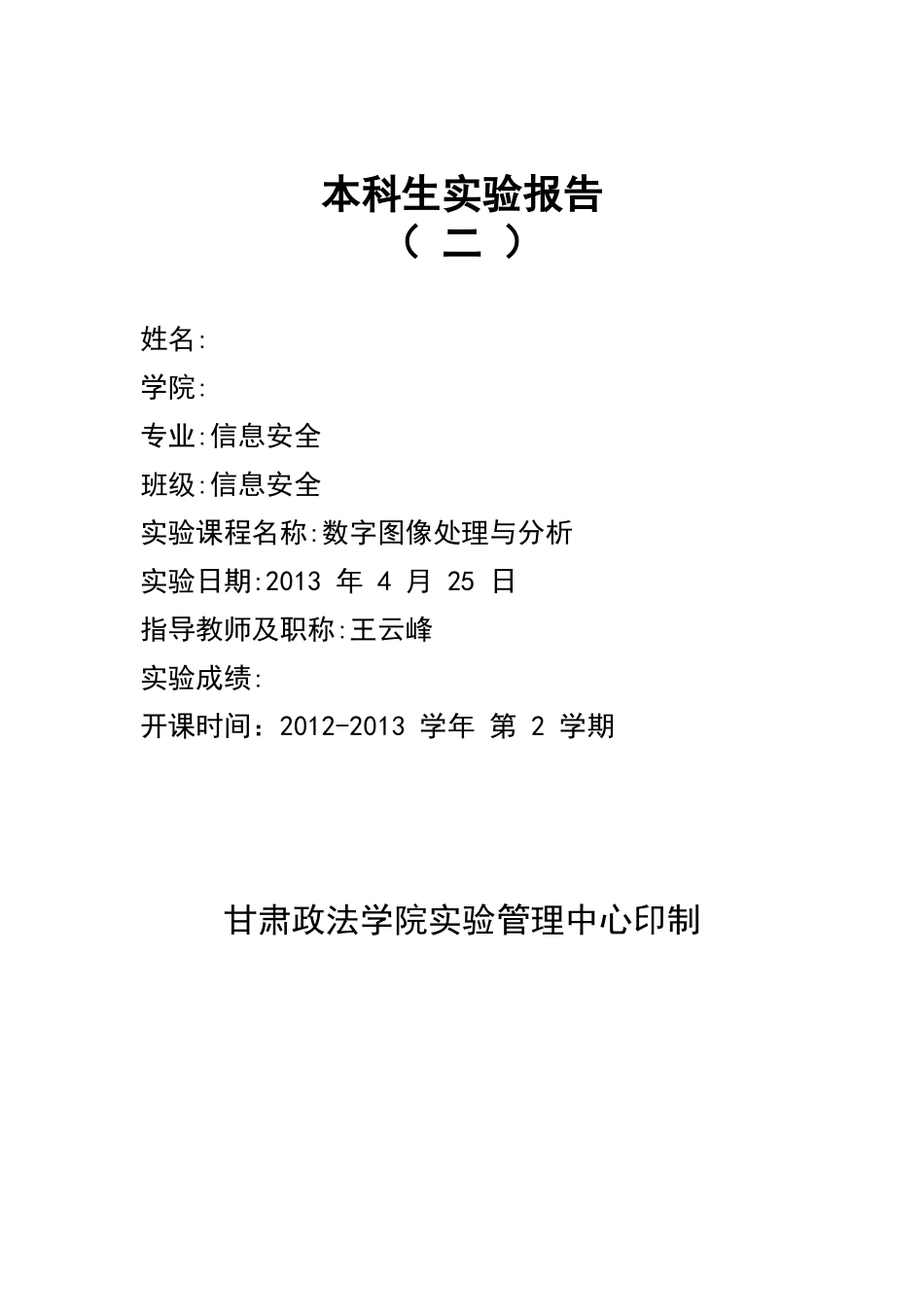 本科生实验报告
（ 二 ）

姓名:

学院:

专业:信息安全

班级:信息安全

实验课程名称:数字图像处理与分析

实验日期:2013 年 4 月 25 日

指导教师及职称:王云峰

实验成绩:

开课时间：2012-2013 学年 第 2 学期

甘肃政法学院实验管理中心印制